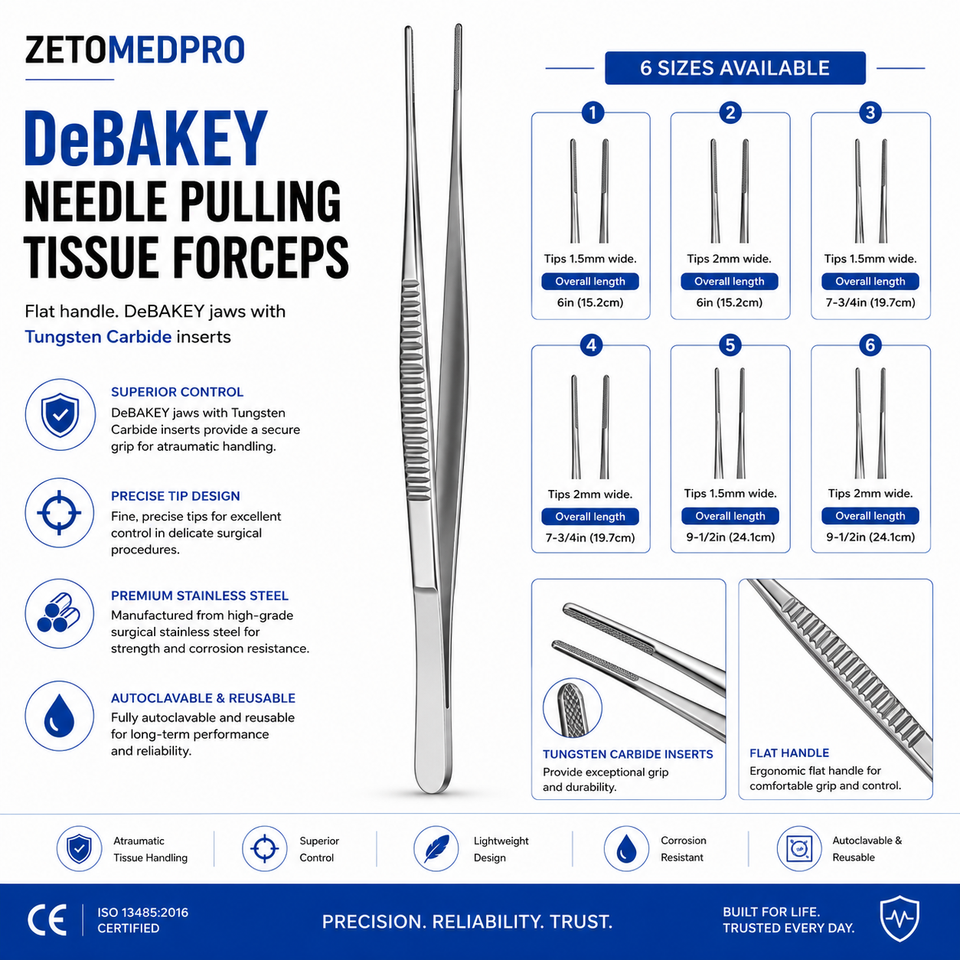 ZETOMEDPRO

DeBAKEY
NEEDLE PULLING
TISSUE FORCEPS

Flat handle. DeBAKEY jaws with Tungsten Carbide inserts

SUPERIOR CONTROL
DeBAKEY jaws with Tungsten Carbide inserts provide a secure grip for atraumatic handling.

PRECISE TIP DESIGN
Fine, precise tips for excellent control in delicate surgical procedures.

PREMIUM STAINLESS STEEL
Manufactured from high-grade surgical stainless steel for strength and corrosion resistance.

AUTOCLAVABLE & REUSABLE
Fully autoclavable and reusable for long-term performance and reliability.

6 SIZES AVAILABLE

1
Tips 1.5mm wide.
Overall length
6in (15.2cm)

2
Tips 2mm wide.
Overall length
6in (15.2cm)

3
Tips 1.5mm wide.
Overall length
7-3/4in (19.7cm)

4
Tips 2mm wide.
Overall length
7-3/4in (19.7cm)

5
Tips 1.5mm wide.
Overall length
9-1/2in (24.1cm)

6
Tips 2mm wide.
Overall length
9-1/2in (24.1cm)

TUNGSTEN CARBIDE INSERTS
Provide exceptional grip and durability.

FLAT HANDLE
Ergonomic flat handle for comfortable grip and control.

Atraumatic Tissue Handling

Superior Control

Lightweight Design

Corrosion Resistant

Autoclavable & Reusable

CE

ISO 13485:2016
CERTIFIED

PRECISION. RELIABILITY. TRUST.

BUILT FOR LIFE.
TRUSTED EVERY DAY.